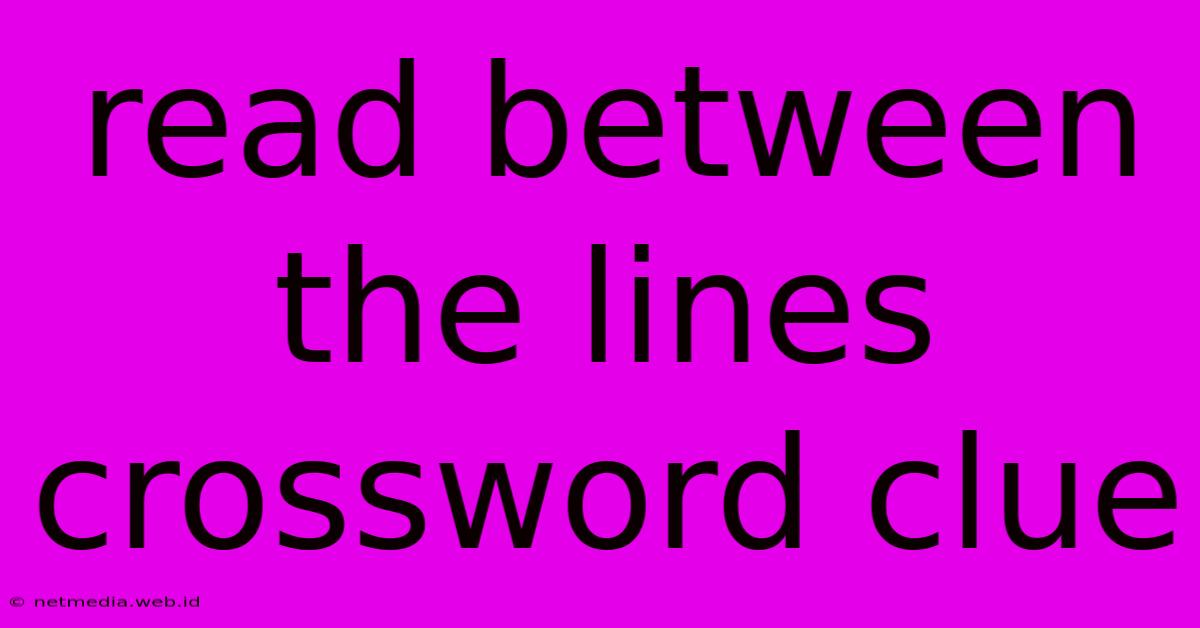 read between the lines crossword clue

© netmedia.web.id